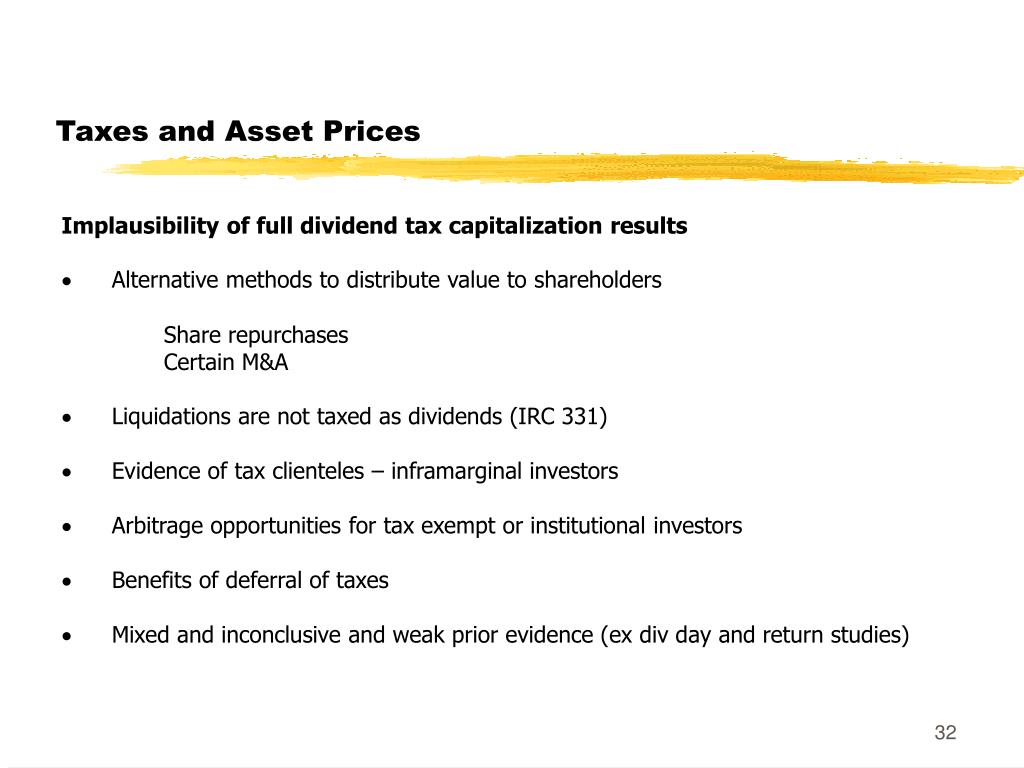 Taxes and Asset Prices

Implausibility of full dividend tax capitalization results

• Alternative methods to distribute value to shareholders

Share repurchases
Certain M&A

• Liquidations are not taxed as dividends (IRC 331)

• Evidence of tax clienteles – inframarginal investors

• Arbitrage opportunities for tax exempt or institutional investors

• Benefits of deferral of taxes

• Mixed and inconclusive and weak prior evidence (ex div day and return studies)

32